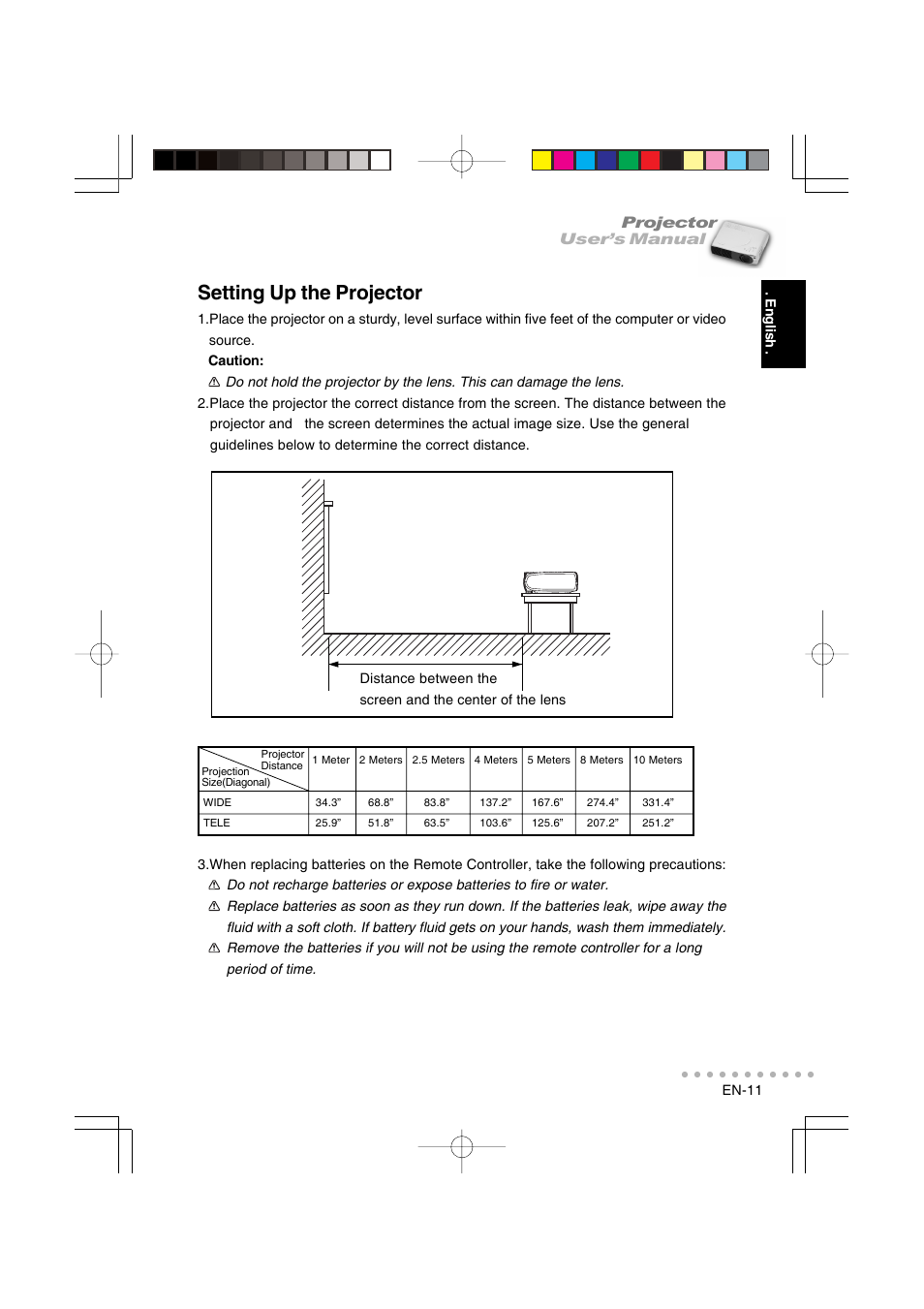 Projector
User's Manual

. English .

Setting Up the Projector

1.Place the projector on a sturdy, level surface within five feet of the computer or video source.

Caution:

⚠ Do not hold the projector by the lens. This can damage the lens.

2.Place the projector the correct distance from the screen. The distance between the projector and the screen determines the actual image size. Use the general guidelines below to determine the correct distance.

Distance between the screen and the center of the lens

| Projector Distance / Projection Size(Diagonal) | 1 Meter | 2 Meters | 2.5 Meters | 4 Meters | 5 Meters | 8 Meters | 10 Meters |
|---|---|---|---|---|---|---|---|
| WIDE | 34.3" | 68.8" | 83.8" | 137.2" | 167.6" | 274.4" | 331.4" |
| TELE | 25.9" | 51.8" | 63.5" | 103.6" | 125.6" | 207.2" | 251.2" |

3.When replacing batteries on the Remote Controller, take the following precautions:

⚠ Do not recharge batteries or expose batteries to fire or water.

⚠ Replace batteries as soon as they run down. If the batteries leak, wipe away the fluid with a soft cloth. If battery fluid gets on your hands, wash them immediately.

⚠ Remove the batteries if you will not be using the remote controller for a long period of time.

EN-11